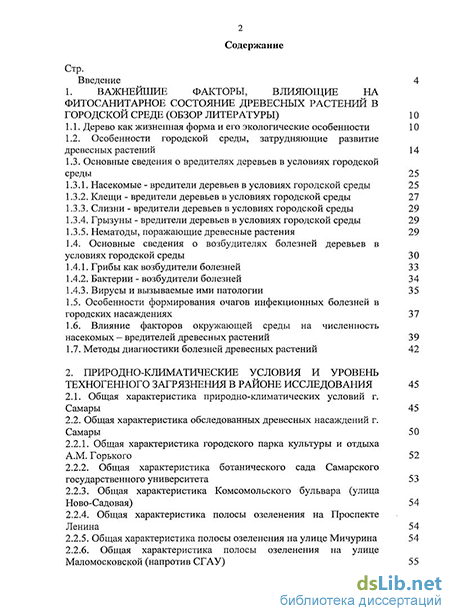 2

Содержание

Стр.

Введение 4

1. ВАЖНЕЙШИЕ ФАКТОРЫ, ВЛИЯЮЩИЕ НА ФИТОСАНИТАРНОЕ СОСТОЯНИЕ ДРЕВЕСНЫХ РАСТЕНИЙ В ГОРОДСКОЙ СРЕДЕ (ОБЗОР ЛИТЕРАТУРЫ) 10

1.1. Дерево как жизненная форма и его экологические особенности 10

1.2. Особенности городской среды, затрудняющие развитие древесных растений 14

1.3. Основные сведения о вредителях деревьев в условиях городской среды 25

1.3.1. Насекомые - вредители деревьев в условиях городской среды 25

1.3.2. Клещи - вредители деревьев в условиях городской среды 27

1.3.3. Слизни - вредители деревьев в условиях городской среды 29

1.3.4. Грызуны - вредители деревьев в условиях городской среды 29

1.3.5. Нематоды, поражающие древесные растения 29

1.4. Основные сведения о возбудителях болезней деревьев в условиях городской среды 30

1.4.1. Грибы как возбудители болезней 33

1.4.2. Бактерии - возбудители болезней 34

1.4.3. Вирусы и вызываемые ими патологии 35

1.5. Особенности формирования очагов инфекционных болезней в городских насаждениях 37

1.6. Влияние факторов окружающей среды на численность насекомых – вредителей древесных растений 39

1.7. Методы диагностики болезней древесных растений 42

2. ПРИРОДНО-КЛИМАТИЧЕСКИЕ УСЛОВИЯ И УРОВЕНЬ ТЕХНОГЕННОГО ЗАГРЯЗНЕНИЯ В РАЙОНЕ ИССЛЕДОВАНИЯ 45

2.1. Общая характеристика природно-климатических условий г. Самары 45

2.2. Общая характеристика обследованных древесных насаждений г. Самары 50

2.2.1. Общая характеристика городского парка культуры и отдыха А.М. Горького 52

2.2.2. Общая характеристика ботанического сада Самарского государственного университета 53

2.2.3. Общая характеристика Комсомольского бульвара (улица Ново-Садовая) 54

2.2.4. Общая характеристика полосы озеленения на Проспекте Ленина 54

2.2.5. Общая характеристика полосы озеленения на улице Мичурина 54

2.2.6. Общая характеристика полосы озеленения на улице Маломосковской (напротив СГАУ) 55

dsLib.net
библиотека диссертаций